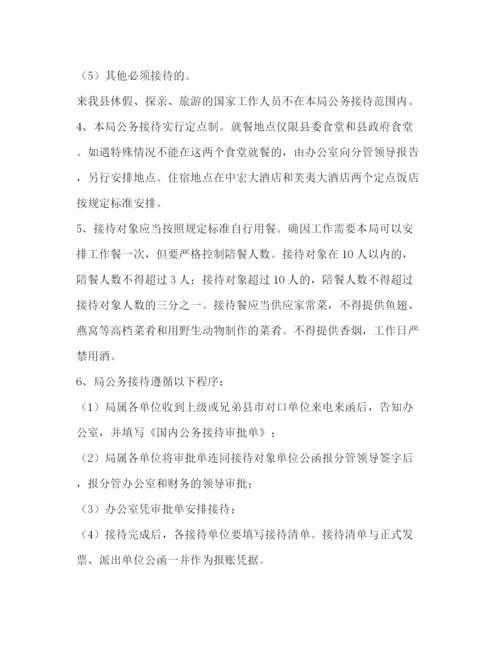 （5）其他必须接待的。

来我县休假、探亲、旅游的国家工作人员不在本局公务接待范围内。

4、本局公务接待实行定点制。就餐地点仅限县委食堂和县政府食堂。如遇特殊情况不能在这两个食堂就餐的，由办公室向分管领导报告，另行安排地点。住宿地点在中宏大酒店和芙夷大酒店两个定点饭店按规定标准安排。

5、接待对象应当按照规定标准自行用餐。确因工作需要本局可以安排工作餐一次，但要严格控制陪餐人数。接待对象在10人以内的，陪餐人数不得超过3人；接待对象超过10人的，陪餐人数不得超过接待对象人数的三分之一。接待餐应当供应家常菜，不得提供鱼翅、燕窝等高档菜肴和用野生动物制作的菜肴。不得提供香烟，工作日严禁用酒。

6、局公务接待遵循以下程序：

（1）局属各单位收到上级或兄弟县市对口单位来电来函后，告知办公室，并填写《国内公务接待审批单》；

（2）局属各单位将审批单连同接待对象单位公函报分管领导签字后，报分管办公室和财务的领导审批；

（3）办公室凭审批单安排接待；

（4）接待完成后，各接待单位要填写接待清单。接待清单与正式发票、派出单位公函一并作为报账凭据。